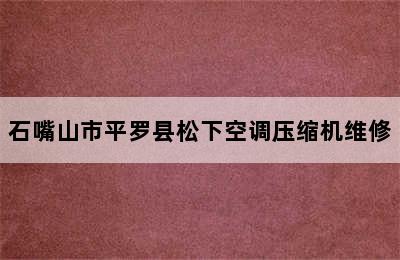 石嘴山市平罗县松下空调压缩机维修